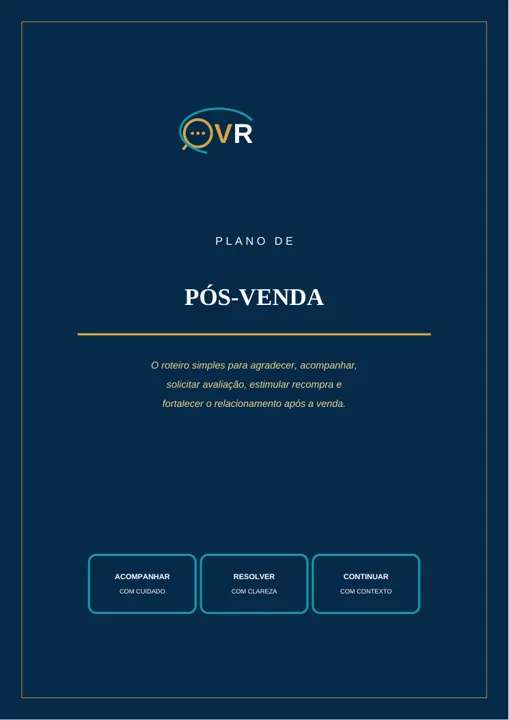 OVR

PLANO DE

PÓS-VENDA

O roteiro simples para agradecer, acompanhar, solicitar avaliação, estimular recompra e fortalecer o relacionamento após a venda.

ACOMPANHAR
COM CUIDADO

RESOLVER
COM CLAREZA

CONTINUAR
COM CONTEXTO